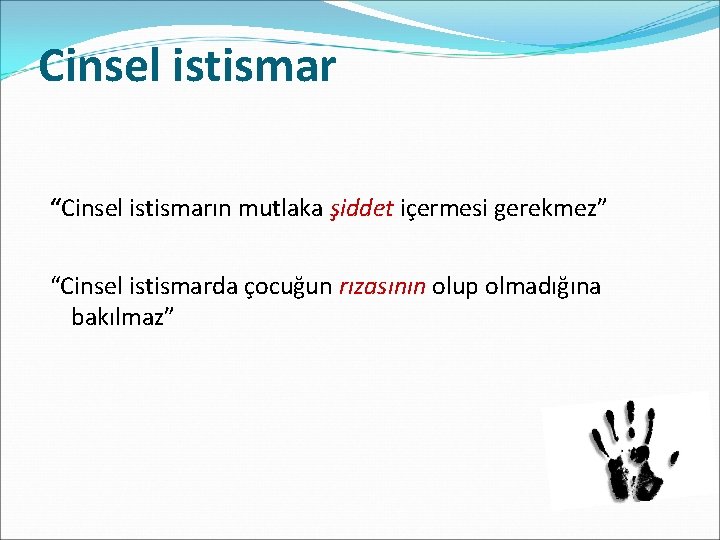 Cinsel istismar

“Cinsel istismarın mutlaka şiddet içermesi gerekmez”

“Cinsel istismarda çocuğun rızasının olup olmadığına bakılmaz”